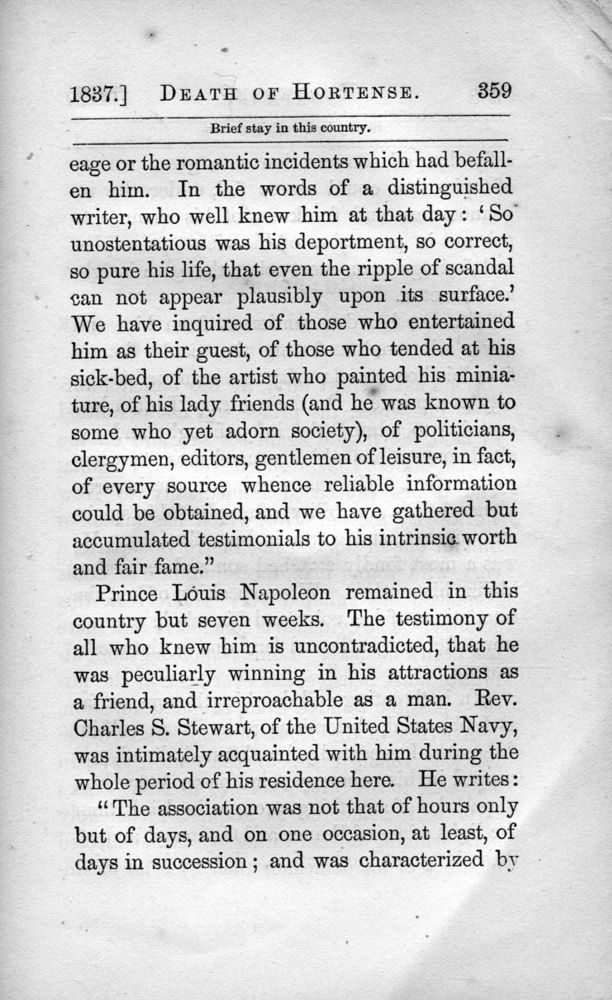 1837.] DEATH OF HORTENSE. 359

Brief stay in this country.

eage or the romantic incidents which had befallen him. In the words of a distinguished writer, who well knew him at that day: 'So unostentatious was his deportment, so correct, so pure his life, that even the ripple of scandal can not appear plausibly upon its surface.' We have inquired of those who entertained him as their guest, of those who tended at his sick-bed, of the artist who painted his miniature, of his lady friends (and he was known to some who yet adorn society), of politicians, clergymen, editors, gentlemen of leisure, in fact, of every source whence reliable information could be obtained, and we have gathered but accumulated testimonials to his intrinsic worth and fair fame."

Prince Louis Napoleon remained in this country but seven weeks. The testimony of all who knew him is uncontradicted, that he was peculiarly winning in his attractions as a friend, and irreproachable as a man. Rev. Charles S. Stewart, of the United States Navy, was intimately acquainted with him during the whole period of his residence here. He writes:

"The association was not that of hours only but of days, and on one occasion, at least, of days in succession; and was characterized by